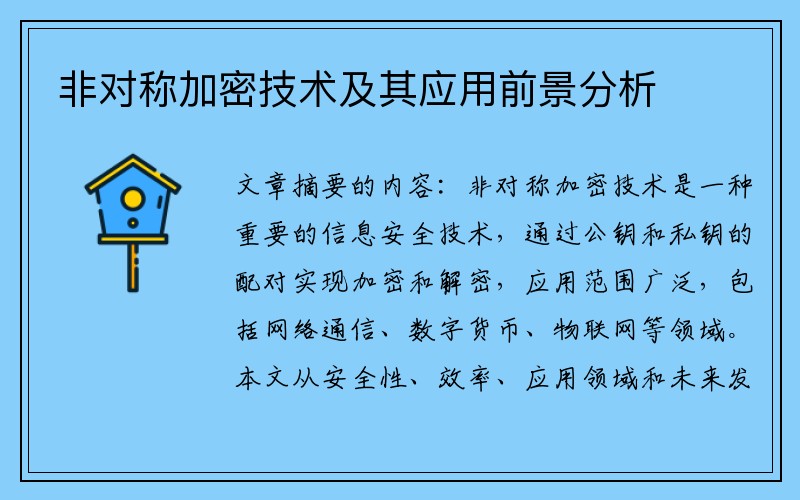 非对称加密技术及其应用前景分析

文章摘要的内容：非对称加密技术是一种重要的信息安全技术，通过公钥和私钥的配对实现加密和解密，应用范围广泛，包括网络通信、数字货币、物联网等领域。本文从安全性、效率、应用领域和未来发